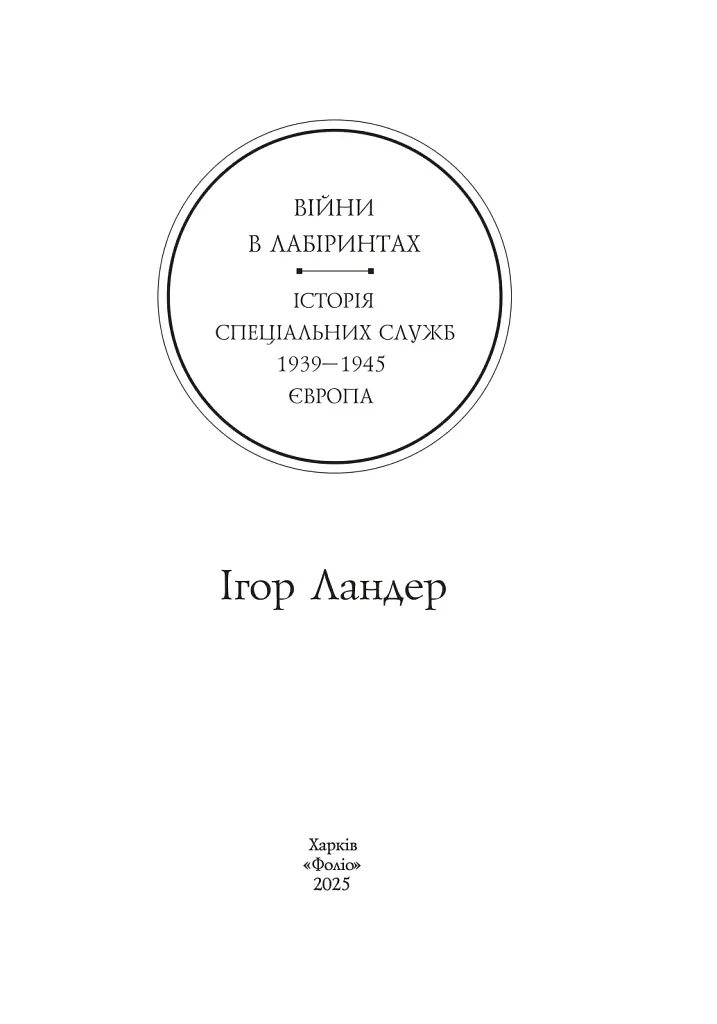 ВІЙНИ
В ЛАБІРИНТАХ

ІСТОРІЯ
СПЕЦІАЛЬНИХ СЛУЖБ
1939—1945
ЄВРОПА

Ігор Ландер

Харків
«Фоліо»
2025